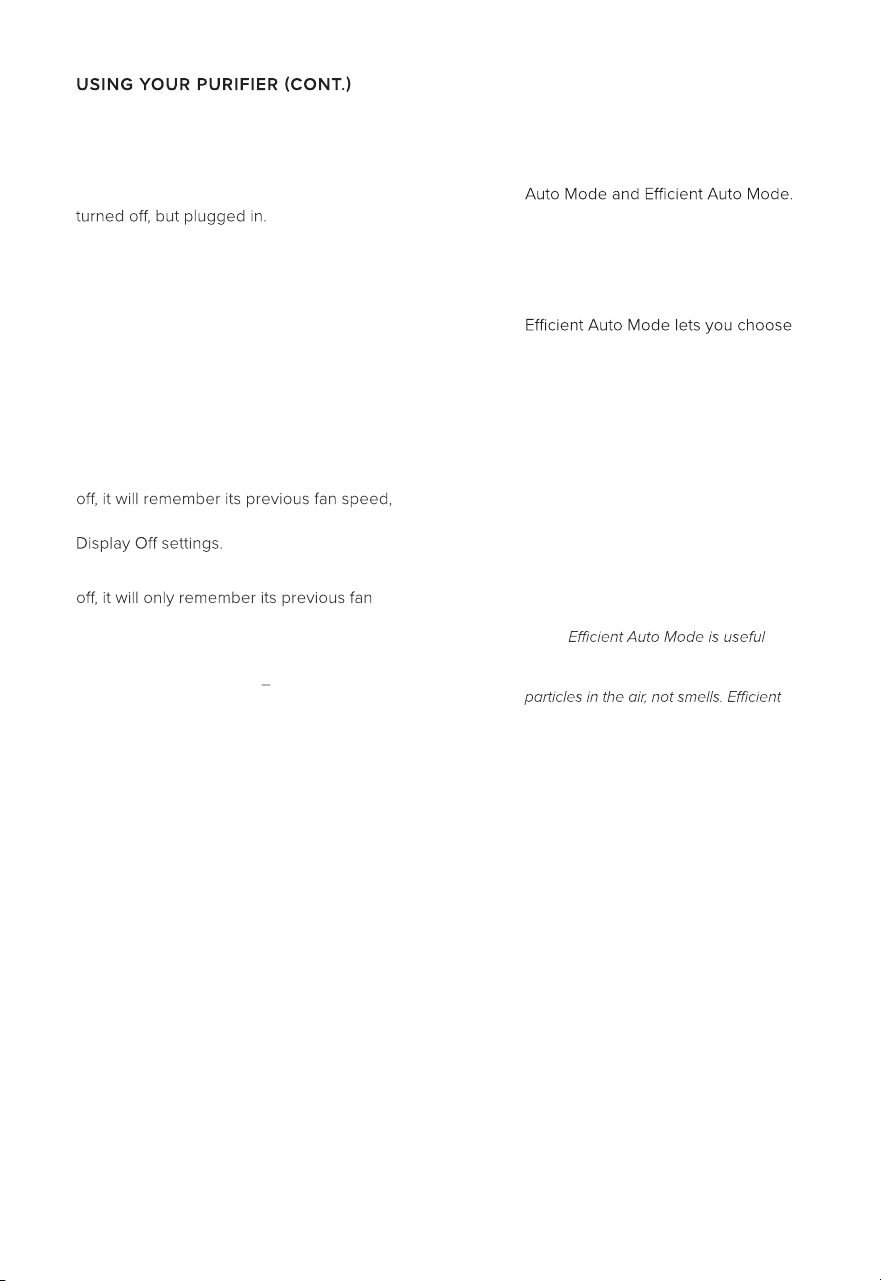 USING YOUR PURIFIER (CONT.)

turned off, but plugged in.

off, it will remember its previous fan speed,

Display Off settings.

off, it will only remember its previous fan

–

Auto Mode and Efficient Auto Mode.

Efficient Auto Mode lets you choose

Efficient Auto Mode is useful

particles in the air, not smells. Efficient